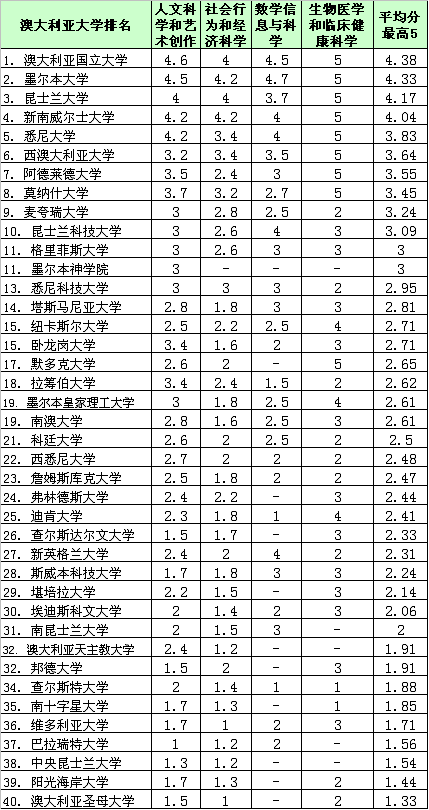 | 澳大利亚大学排名 | 人文科学和艺术创作 | 社会行为和经济科学 | 数学信息与科学 | 生物医学和临床健康科学 | 平均分最高5 |
|---|---|---|---|---|---|
| 1. 澳大利亚国立大学 | 4.6 | 4 | 4.5 | 5 | 4.38 |
| 2. 墨尔本大学 | 4.5 | 4.2 | 4.7 | 5 | 4.33 |
| 3. 昆士兰大学 | 4 | 4 | 3.7 | 5 | 4.17 |
| 4. 新南威尔士大学 | 4.2 | 4.2 | 4 | 5 | 4.04 |
| 5. 悉尼大学 | 4.2 | 3.4 | 4 | 5 | 3.83 |
| 6. 西澳大利亚大学 | 3.2 | 3.4 | 3.5 | 5 | 3.64 |
| 7. 阿德莱德大学 | 3.5 | 2.4 | 3 | 5 | 3.55 |
| 8. 莫纳什大学 | 3.7 | 3.2 | 2.7 | 5 | 3.45 |
| 9. 麦夸瑞大学 | 3 | 2.8 | 2.5 | 2 | 3.24 |
| 10. 昆士兰科技大学 | 3 | 2.6 | 4 | 3 | 3.09 |
| 11. 格里菲斯大学 | 3 | 2.6 | 3 | 3 | 3 |
| 11. 墨尔本神学院 | 3 | - | - | - | 3 |
| 13. 悉尼科技大学 | 3 | 3 | 3 | 2 | 2.95 |
| 14. 塔斯马尼亚大学 | 2.8 | 1.8 | 3 | 3 | 2.81 |
| 15. 纽卡斯尔大学 | 2.5 | 2.2 | 2.5 | 4 | 2.71 |
| 15. 卧龙岗大学 | 3.4 | 1.6 | 2 | 3 | 2.71 |
| 17. 默多克大学 | 2.6 | 2 | - | 5 | 2.65 |
| 18. 拉筹伯大学 | 3.4 | 2.4 | 1.5 | 2 | 2.62 |
| 19. 墨尔本皇家理工大学 | 3 | 1.8 | 2.5 | 4 | 2.61 |
| 19. 南澳大学 | 2.8 | 1.6 | 2.5 | 3 | 2.61 |
| 21. 科廷大学 | 2.6 | 2 | 2.5 | 2 | 2.5 |
| 22. 西悉尼大学 | 2.7 | 2 | 2 | 2 | 2.48 |
| 23. 詹姆斯库克大学 | 2.5 | 1.8 | 2 | 2 | 2.47 |
| 24. 弗林德斯大学 | 2.4 | 2.2 | - | 3 | 2.44 |
| 25. 迪肯大学 | 2.3 | 1.8 | 1 | 4 | 2.41 |
| 26. 查尔斯达尔文大学 | 1.5 | 1.7 | - | 3 | 2.33 |
| 27. 新英格兰大学 | 2.4 | 2 | 4 | 2 | 2.31 |
| 28. 斯威本科技大学 | 1.7 | 1.8 | 3 | 3 | 2.24 |
| 29. 堪培拉大学 | 2.2 | 1.5 | - | 3 | 2.14 |
| 30. 埃迪斯科文大学 | 2 | 1.4 | 2 | 3 | 2.06 |
| 31. 南昆士兰大学 | 2 | 1.5 | 3 | - | 2 |
| 32. 澳大利亚天主教大学 | 2.4 | 1.2 | - | - | 1.91 |
| 32. 邦德大学 | 1.5 | 2 | - | 3 | 1.91 |
| 34. 查尔斯特大学 | 2 | 1.4 | 1 | 1 | 1.88 |
| 35. 南十字星大学 | 1.7 | 1.3 | - | 1 | 1.85 |
| 36. 维多利亚大学 | 1.7 | 1 | 2 | 3 | 1.71 |
| 37. 巴拉瑞特大学 | 1 | 1.2 | 2 | - | 1.56 |
| 38. 中央昆士兰大学 | 1.3 | 1.2 | - | - | 1.54 |
| 39. 阳光海岸大学 | 1.7 | 1.3 | - | 2 | 1.44 |
| 40. 澳大利亚圣母大学 | 1.5 | 1 | - | 2 | 1.33 |